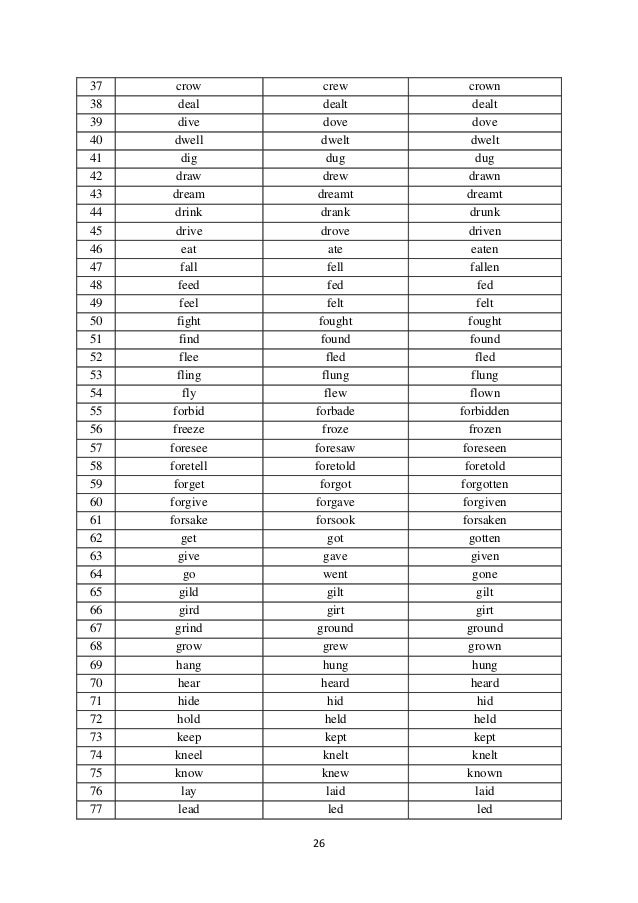 | 37 | crow | crew | crown |
|---|---|---|---|
| 38 | deal | dealt | dealt |
| 39 | dive | dove | dove |
| 40 | dwell | dwelt | dwelt |
| 41 | dig | dug | dug |
| 42 | draw | drew | drawn |
| 43 | dream | dreamt | dreamt |
| 44 | drink | drank | drunk |
| 45 | drive | drove | driven |
| 46 | eat | ate | eaten |
| 47 | fall | fell | fallen |
| 48 | feed | fed | fed |
| 49 | feel | felt | felt |
| 50 | fight | fought | fought |
| 51 | find | found | found |
| 52 | flee | fled | fled |
| 53 | fling | flung | flung |
| 54 | fly | flew | flown |
| 55 | forbid | forbade | forbidden |
| 56 | freeze | froze | frozen |
| 57 | foresee | foresaw | foreseen |
| 58 | foretell | foretold | foretold |
| 59 | forget | forgot | forgotten |
| 60 | forgive | forgave | forgiven |
| 61 | forsake | forsook | forsaken |
| 62 | get | got | gotten |
| 63 | give | gave | given |
| 64 | go | went | gone |
| 65 | gild | gilt | gilt |
| 66 | gird | girt | girt |
| 67 | grind | ground | ground |
| 68 | grow | grew | grown |
| 69 | hang | hung | hung |
| 70 | hear | heard | heard |
| 71 | hide | hid | hid |
| 72 | hold | held | held |
| 73 | keep | kept | kept |
| 74 | kneel | knelt | knelt |
| 75 | know | knew | known |
| 76 | lay | laid | laid |
| 77 | lead | led | led |

26